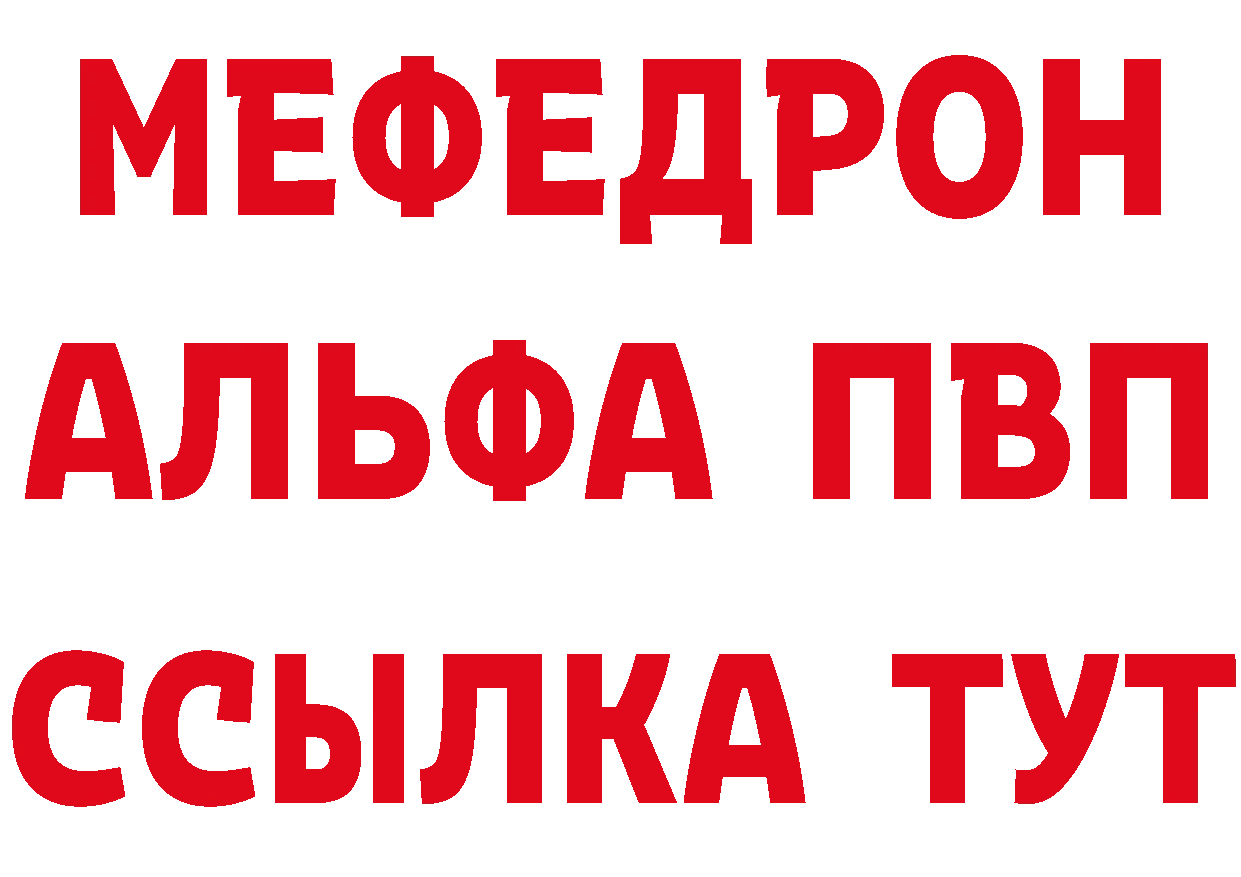 МЕФЕДРОН
АЛЬФА ПВП
ССЫЛКА ТУТ